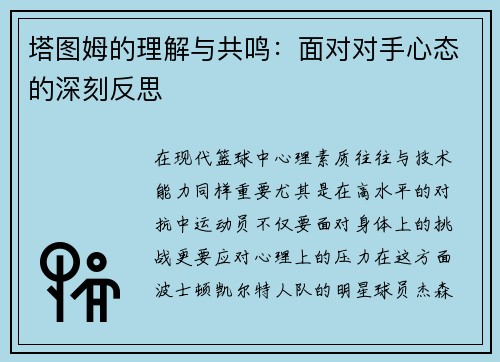 塔图姆的理解与共鸣：面对对手心态的深刻反思

在现代篮球中心理素质往往与技术能力同样重要尤其是在高水平的对抗中运动员不仅要面对身体上的挑战更要应对心理上的压力在这方面波士顿凯尔特人队的明星球员杰森